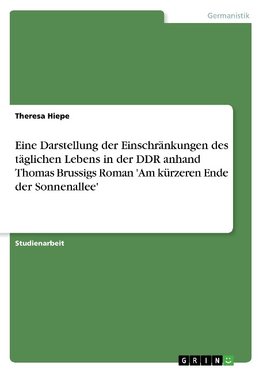 Germanistik

Theresa Hiepe

Eine Darstellung der Einschränkungen des täglichen Lebens in der DDR anhand Thomas Brussigs Roman 'Am kürzeren Ende der Sonnenallee'

Studienarbeit

GRIN